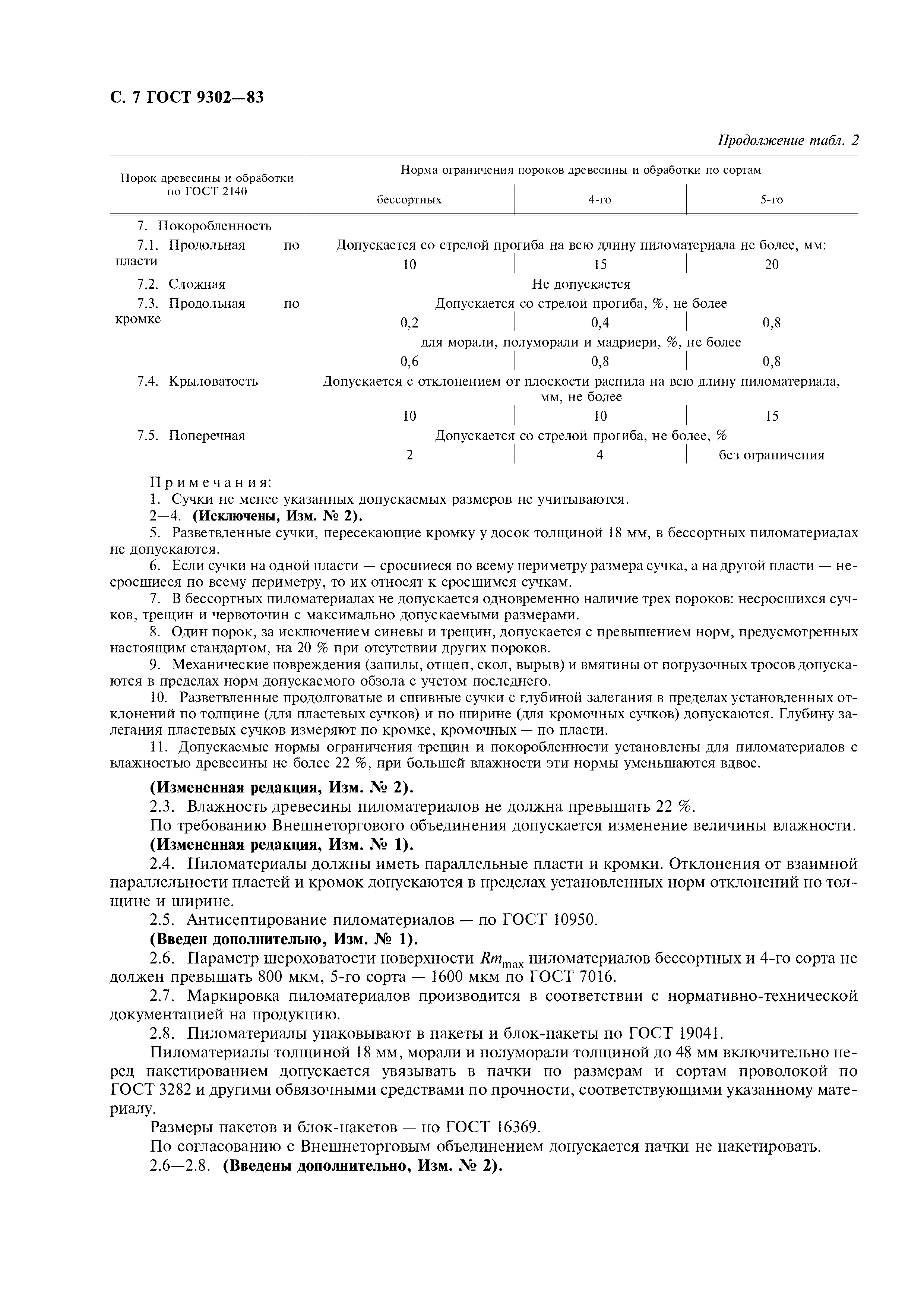 С. 7 ГОСТ 9302—83

Продолжение табл. 2

| Порок древесины и обработки по ГОСТ 2140 | Норма ограничения пороков древесины и обработки по сортам | | |
|---|---|---|---|
| | бессортных | 4-го | 5-го |
| 7. Покоробленность | | | |
| 7.1. Продольная по пласти | Допускается со стрелой прогиба на всю длину пиломатериала не более, мм: | | |
| | 10 | 15 | 20 |
| 7.2. Сложная | Не допускается | | |
| 7.3. Продольная по кромке | Допускается со стрелой прогиба, %, не более | | |
| | 0,2 | 0,4 | 0,8 |
| | для морали, полуморали и мадриери, %, не более | | |
| | 0,6 | 0,8 | 0,8 |
| 7.4. Крыловатость | Допускается с отклонением от плоскости распила на всю длину пиломатериала, мм, не более | | |
| | 10 | 10 | 15 |
| 7.5. Поперечная | Допускается со стрелой прогиба, не более, % | | |
| | 2 | 4 | без ограничения |

Примечания:
1. Сучки не менее указанных допускаемых размеров не учитываются.
2—4. (Исключены, Изм. № 2).
5. Разветвленные сучки, пересекающие кромку у досок толщиной 18 мм, в бессортных пиломатериалах не допускаются.
6. Если сучки на одной пласти — сросшиеся по всему периметру размера сучка, а на другой пласти — несросшиеся по всему периметру, то их относят к сросшимся сучкам.
7. В бессортных пиломатериалах не допускается одновременно наличие трех пороков: несросшихся сучков, трещин и червоточин с максимально допускаемыми размерами.
8. Один порок, за исключением синевы и трещин, допускается с превышением норм, предусмотренных настоящим стандартом, на 20 % при отсутствии других пороков.
9. Механические повреждения (запилы, отщеп, скол, вырыв) и вмятины от погрузочных тросов допускаются в пределах норм допускаемого обзола с учетом последнего.
10. Разветвленные продолговатые и сшивные сучки с глубиной залегания в пределах установленных отклонений по толщине (для пластевых сучков) и по ширине (для кромочных сучков) допускаются. Глубину залегания пластевых сучков измеряют по кромке, кромочных — по пласти.
11. Допускаемые нормы ограничения трещин и покоробленности установлены для пиломатериалов с влажностью древесины не более 22 %, при большей влажности эти нормы уменьшаются вдвое.

(Измененная редакция, Изм. № 2).
2.3. Влажность древесины пиломатериалов не должна превышать 22 %.
По требованию Внешнеторгового объединения допускается изменение величины влажности.
(Измененная редакция, Изм. № 1).
2.4. Пиломатериалы должны иметь параллельные пласти и кромки. Отклонения от взаимной параллельности пластей и кромок допускаются в пределах установленных норм отклонений по толщине и ширине.
2.5. Антисептирование пиломатериалов — по ГОСТ 10950.
(Введен дополнительно, Изм. № 1).
2.6. Параметр шероховатости поверхности $Rm_{max}$ пиломатериалов бессортных и 4-го сорта не должен превышать 800 мкм, 5-го сорта — 1600 мкм по ГОСТ 7016.
2.7. Маркировка пиломатериалов производится в соответствии с нормативно-технической документацией на продукцию.
2.8. Пиломатериалы упаковывают в пакеты и блок-пакеты по ГОСТ 19041.
Пиломатериалы толщиной 18 мм, морали и полуморали толщиной до 48 мм включительно перед пакетированием допускается увязывать в пачки по размерам и сортам проволокой по ГОСТ 3282 и другими обвязочными средствами по прочности, соответствующими указанному материалу.
Размеры пакетов и блок-пакетов — по ГОСТ 16369.
По согласованию с Внешнеторговым объединением допускается пачки не пакетировать.
2.6—2.8. (Введены дополнительно, Изм. № 2).